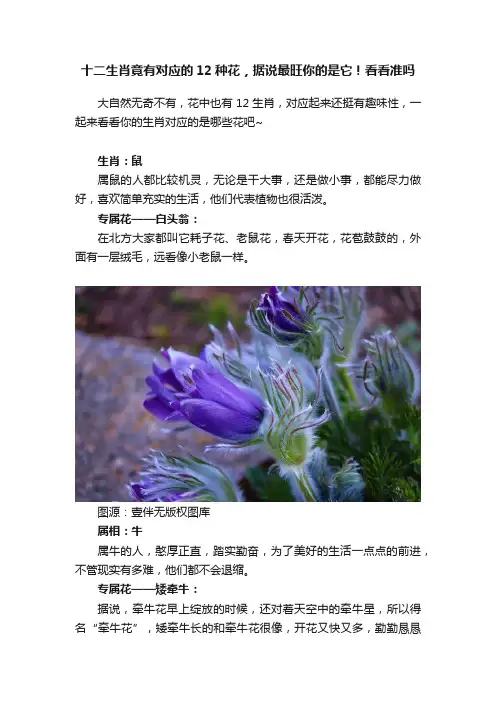 十二生肖竟有对应的 12 种花，据说最旺你的是它！看看准吗

大自然无奇不有，花中也有 12 生肖，对应起来还挺有趣味性，一起来看看你的生肖对应的是哪些花吧~

生肖：鼠

属鼠的人都比较机灵，无论是干大事，还是做小事，都能尽力做好，喜欢简单充实的生活，他们代表植物也很活泼。

专属花——白头翁：

在北方大家都叫它耗子花、老鼠花，春天开花，花苞鼓鼓的，外面有一层绒毛，远看像小老鼠一样。

图源：壹伴无版权图库

属相：牛

属牛的人，憨厚正直，踏实勤奋，为了美好的生活一点点的前进，不管现实有多难，他们都不会退缩。

专属花——矮牵牛：

据说，牵牛花早上绽放的时候，还对着天空中的牵牛星，所以得名“牵牛花”，矮牵牛长的和牵牛花很像，开花又快又多，勤勤恳恳